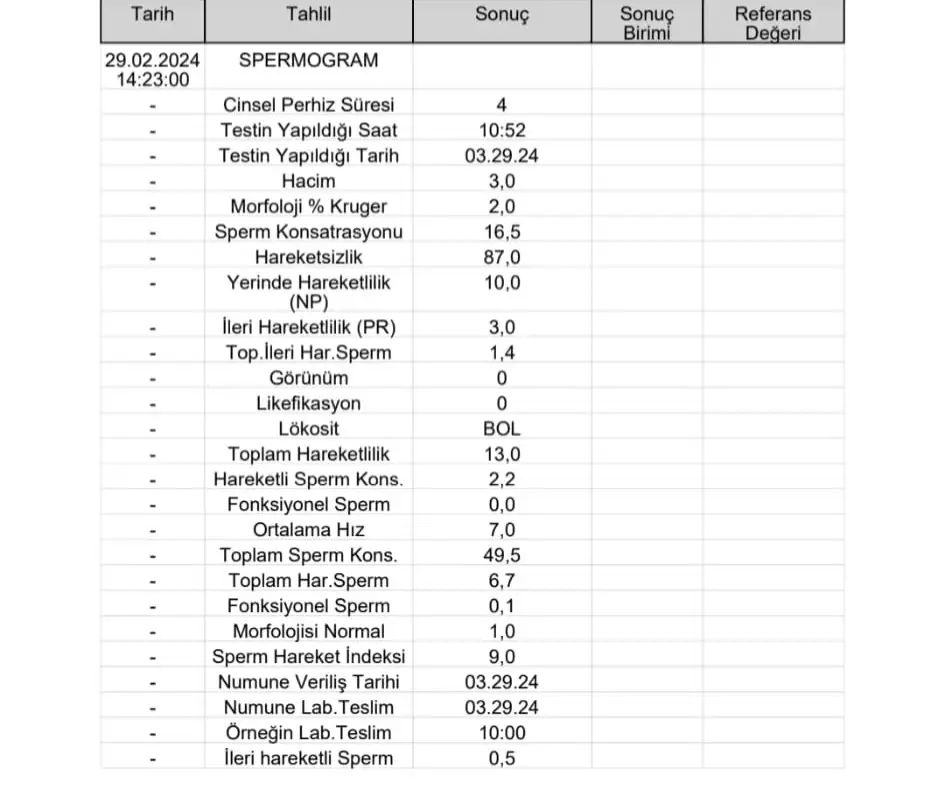 | Tarih | Tahlil | Sonuç | Sonuç Birimi | Referans Değeri |
|---|---|---|---|---|
| 29.02.2024 14:23:00 | SPERMOGRAM | | | |
| - | Cinsel Perhiz Süresi | 4 | | |
| - | Testin Yapıldığı Saat | 10:52 | | |
| - | Testin Yapıldığı Tarih | 03.29.24 | | |
| - | Hacim | 3,0 | | |
| - | Morfoloji % Kruger | 2,0 | | |
| - | Sperm Konsatrasyonu | 16,5 | | |
| - | Hareketsizlik | 87,0 | | |
| - | Yerinde Hareketlilik (NP) | 10,0 | | |
| - | İleri Hareketlilik (PR) | 3,0 | | |
| - | Top.İleri Har.Sperm | 1,4 | | |
| - | Görünüm | 0 | | |
| - | Likefikasyon | 0 | | |
| - | Lökosit | BOL | | |
| - | Toplam Hareketlilik | 13,0 | | |
| - | Hareketli Sperm Kons. | 2,2 | | |
| - | Fonksiyonel Sperm | 0,0 | | |
| - | Ortalama Hız | 7,0 | | |
| - | Toplam Sperm Kons. | 49,5 | | |
| - | Toplam Har.Sperm | 6,7 | | |
| - | Fonksiyonel Sperm | 0,1 | | |
| - | Morfolojisi Normal | 1,0 | | |
| - | Sperm Hareket İndeksi | 9,0 | | |
| - | Numune Veriliş Tarihi | 03.29.24 | | |
| - | Numune Lab.Teslim | 03.29.24 | | |
| - | Örneğin Lab.Teslim | 10:00 | | |
| - | İleri hareketli Sperm | 0,5 | | |